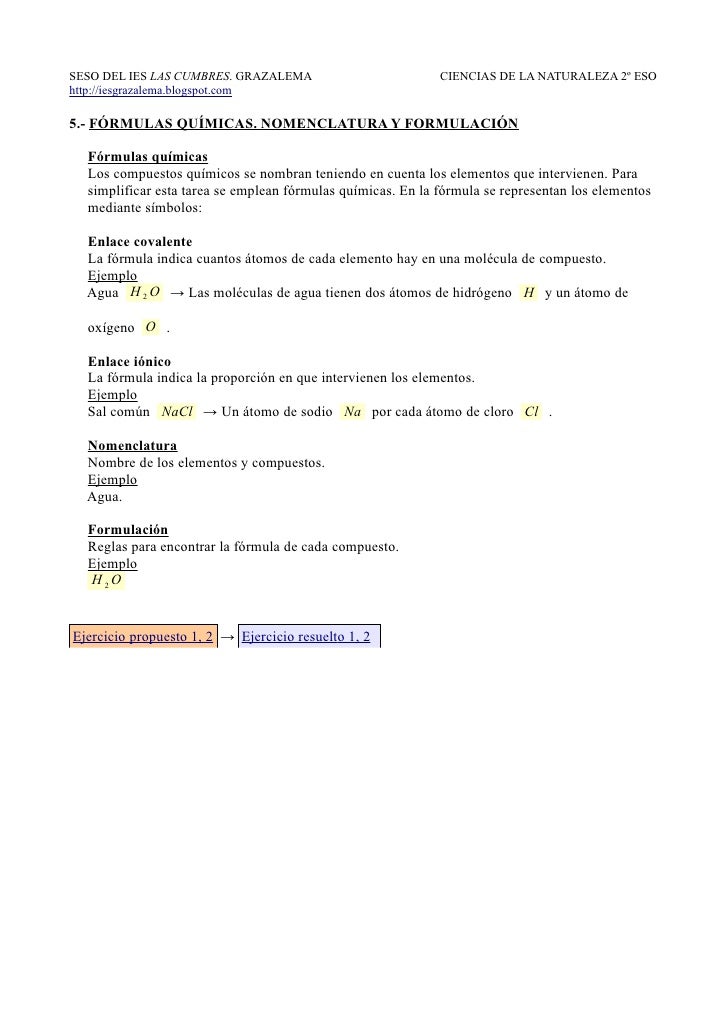 SESO DEL IES LAS CUMBRES. GRAZALEMA          CIENCIAS DE LA NATURALEZA 2º ESO
http://iesgrazalema.blogspot.com

5.- FÓRMULAS QUÍMICAS. NOMENCLATURA Y FORMULACIÓN

Fórmulas químicas
Los compuestos químicos se nombran teniendo en cuenta los elementos que intervienen. Para simplificar esta tarea se emplean fórmulas químicas. En la fórmula se representan los elementos mediante símbolos:

Enlace covalente
La fórmula indica cuantos átomos de cada elemento hay en una molécula de compuesto.
Ejemplo
Agua $H_2O$ → Las moléculas de agua tienen dos átomos de hidrógeno $H$ y un átomo de oxígeno $O$ .

Enlace iónico
La fórmula indica la proporción en que intervienen los elementos.
Ejemplo
Sal común $NaCl$ → Un átomo de sodio $Na$ por cada átomo de cloro $Cl$ .

Nomenclatura
Nombre de los elementos y compuestos.
Ejemplo
Agua.

Formulación
Reglas para encontrar la fórmula de cada compuesto.
Ejemplo
$H_2O$

Ejercicio propuesto 1, 2 → Ejercicio resuelto 1, 2